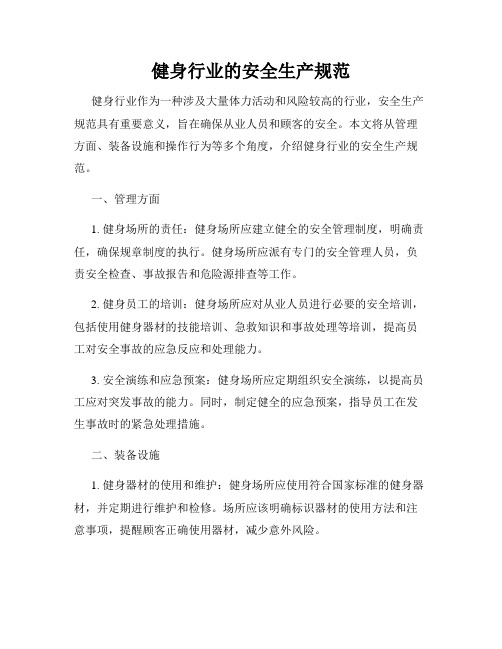 健身行业的安全生产规范

健身行业作为一种涉及大量体力活动和风险较高的行业，安全生产规范具有重要意义，旨在确保从业人员和顾客的安全。本文将从管理方面、装备设施和操作行为等多个角度，介绍健身行业的安全生产规范。

一、管理方面

1. 健身场所的责任：健身场所应建立健全的安全管理制度，明确责任，确保规章制度的执行。健身场所应派有专门的安全管理人员，负责安全检查、事故报告和危险源排查等工作。

2. 健身员工的培训：健身场所应对从业人员进行必要的安全培训，包括使用健身器材的技能培训、急救知识和事故处理等培训，提高员工对安全事故的应急反应和处理能力。

3. 安全演练和应急预案：健身场所应定期组织安全演练，以提高员工应对突发事故的能力。同时，制定健全的应急预案，指导员工在发生事故时的紧急处理措施。

二、装备设施

1. 健身器材的使用和维护：健身场所应使用符合国家标准的健身器材，并定期进行维护和检修。场所应该明确标识器材的使用方法和注意事项，提醒顾客正确使用器材，减少意外风险。